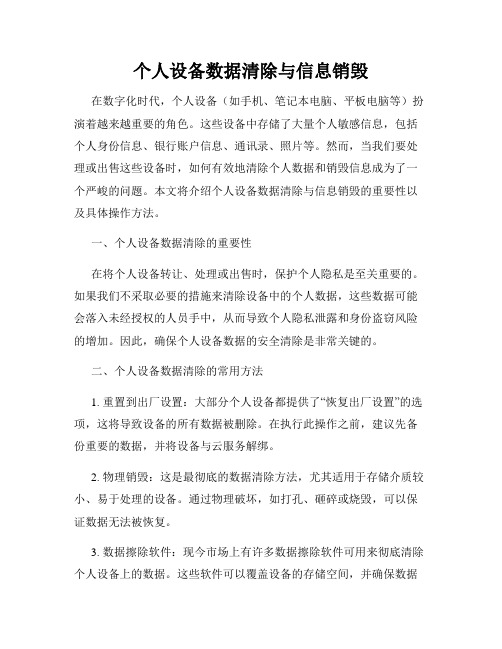 个人设备数据清除与信息销毁

在数字化时代，个人设备（如手机、笔记本电脑、平板电脑等）扮演着越来越重要的角色。这些设备中存储了大量个人敏感信息，包括个人身份信息、银行账户信息、通讯录、照片等。然而，当我们要处理或出售这些设备时，如何有效地清除个人数据和销毁信息成为了一个严峻的问题。本文将介绍个人设备数据清除与信息销毁的重要性以及具体操作方法。

一、个人设备数据清除的重要性

在将个人设备转让、处理或出售时，保护个人隐私是至关重要的。如果我们不采取必要的措施来清除设备中的个人数据，这些数据可能会落入未经授权的人员手中，从而导致个人隐私泄露和身份盗窃风险的增加。因此，确保个人设备数据的安全清除是非常关键的。

二、个人设备数据清除的常用方法

1. 重置到出厂设置：大部分个人设备都提供了“恢复出厂设置”的选项，这将导致设备的所有数据被删除。在执行此操作之前，建议先备份重要的数据，并将设备与云服务解绑。

2. 物理销毁：这是最彻底的数据清除方法，尤其适用于存储介质较小、易于处理的设备。通过物理破坏，如打孔、砸碎或烧毁，可以保证数据无法被恢复。

3. 数据擦除软件：现今市场上有许多数据擦除软件可用来彻底清除个人设备上的数据。这些软件可以覆盖设备的存储空间，并确保数据